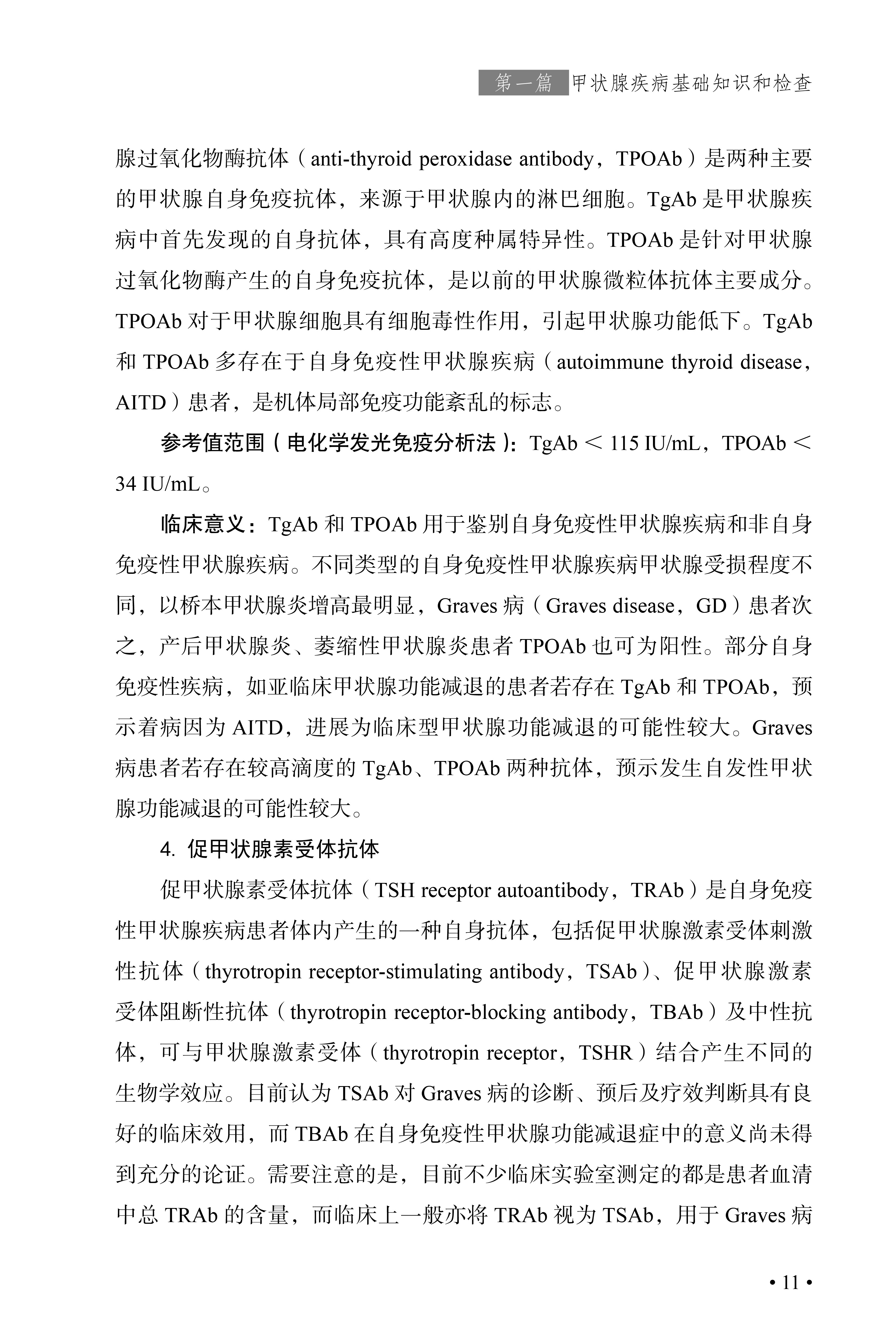 第一篇 甲状腺疾病基础知识和检查

腺过氧化物酶抗体（anti-thyroid peroxidase antibody，TPOAb）是两种主要的甲状腺自身免疫抗体，来源于甲状腺内的淋巴细胞。TgAb 是甲状腺疾病中首先发现的自身抗体，具有高度种属特异性。TPOAb 是针对甲状腺过氧化物酶产生的自身免疫抗体，是以前的甲状腺微粒体抗体主要成分。TPOAb 对于甲状腺细胞具有细胞毒性作用，引起甲状腺功能低下。TgAb 和 TPOAb 多存在于自身免疫性甲状腺疾病（autoimmune thyroid disease，AITD）患者，是机体局部免疫功能紊乱的标志。

参考值范围（电化学发光免疫分析法）：TgAb ＜ 115 IU/mL，TPOAb ＜ 34 IU/mL。

临床意义：TgAb 和 TPOAb 用于鉴别自身免疫性甲状腺疾病和非自身免疫性甲状腺疾病。不同类型的自身免疫性甲状腺疾病甲状腺受损程度不同，以桥本甲状腺炎增高最明显，Graves 病（Graves disease，GD）患者次之，产后甲状腺炎、萎缩性甲状腺炎患者 TPOAb 也可为阳性。部分自身免疫性疾病，如亚临床甲状腺功能减退的患者若存在 TgAb 和 TPOAb，预示着病因为 AITD，进展为临床型甲状腺功能减退的可能性较大。Graves 病患者若存在较高滴度的 TgAb、TPOAb 两种抗体，预示发生自发性甲状腺功能减退的可能性较大。

4. 促甲状腺素受体抗体

促甲状腺素受体抗体（TSH receptor autoantibody，TRAb）是自身免疫性甲状腺疾病患者体内产生的一种自身抗体，包括促甲状腺激素受体刺激性抗体（thyrotropin receptor-stimulating antibody，TSAb）、促甲状腺激素受体阻断性抗体（thyrotropin receptor-blocking antibody，TBAb）及中性抗体，可与甲状腺激素受体（thyrotropin receptor，TSHR）结合产生不同的生物学效应。目前认为 TSAb 对 Graves 病的诊断、预后及疗效判断具有良好的临床效用，而 TBAb 在自身免疫性甲状腺功能减退症中的意义尚未得到充分的论证。需要注意的是，目前不少临床实验室测定的都是患者血清中总 TRAb 的含量，而临床上一般亦将 TRAb 视为 TSAb，用于 Graves 病

• 11 •